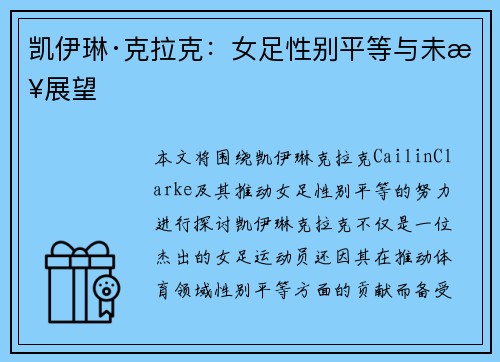 凯伊琳·克拉克：女足性别平等与未æ¥展望

本文将围绕凯伊琳克拉克CailinClarke及其推动女足性别平等的努力进行探讨凯伊琳克拉克不仅是一位杰出的女足运动员还因其在推动体育领域性别平等方面的贡献而备受